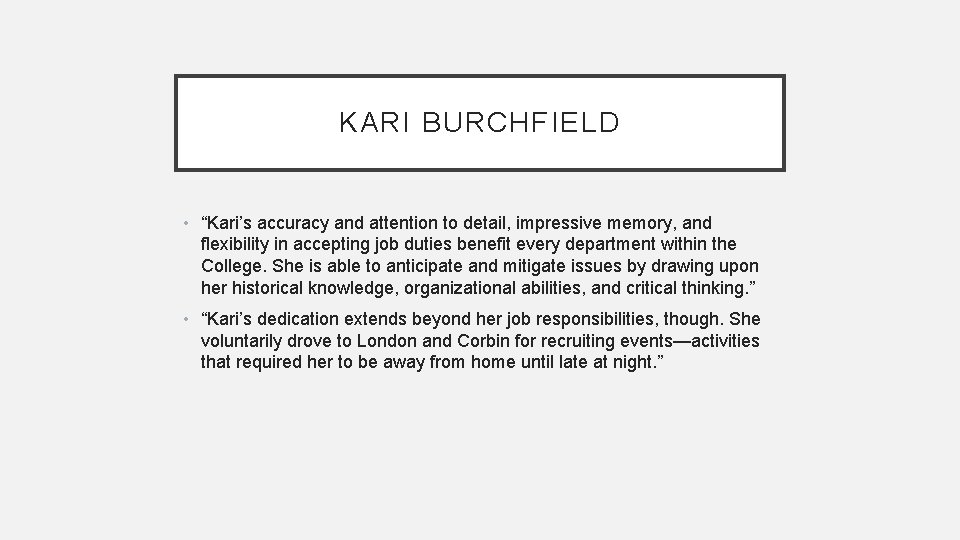 KARI BURCHFIELD

• “Kari’s accuracy and attention to detail, impressive memory, and flexibility in accepting job duties benefit every department within the College. She is able to anticipate and mitigate issues by drawing upon her historical knowledge, organizational abilities, and critical thinking.”

• “Kari’s dedication extends beyond her job responsibilities, though. She voluntarily drove to London and Corbin for recruiting events—activities that required her to be away from home until late at night.”